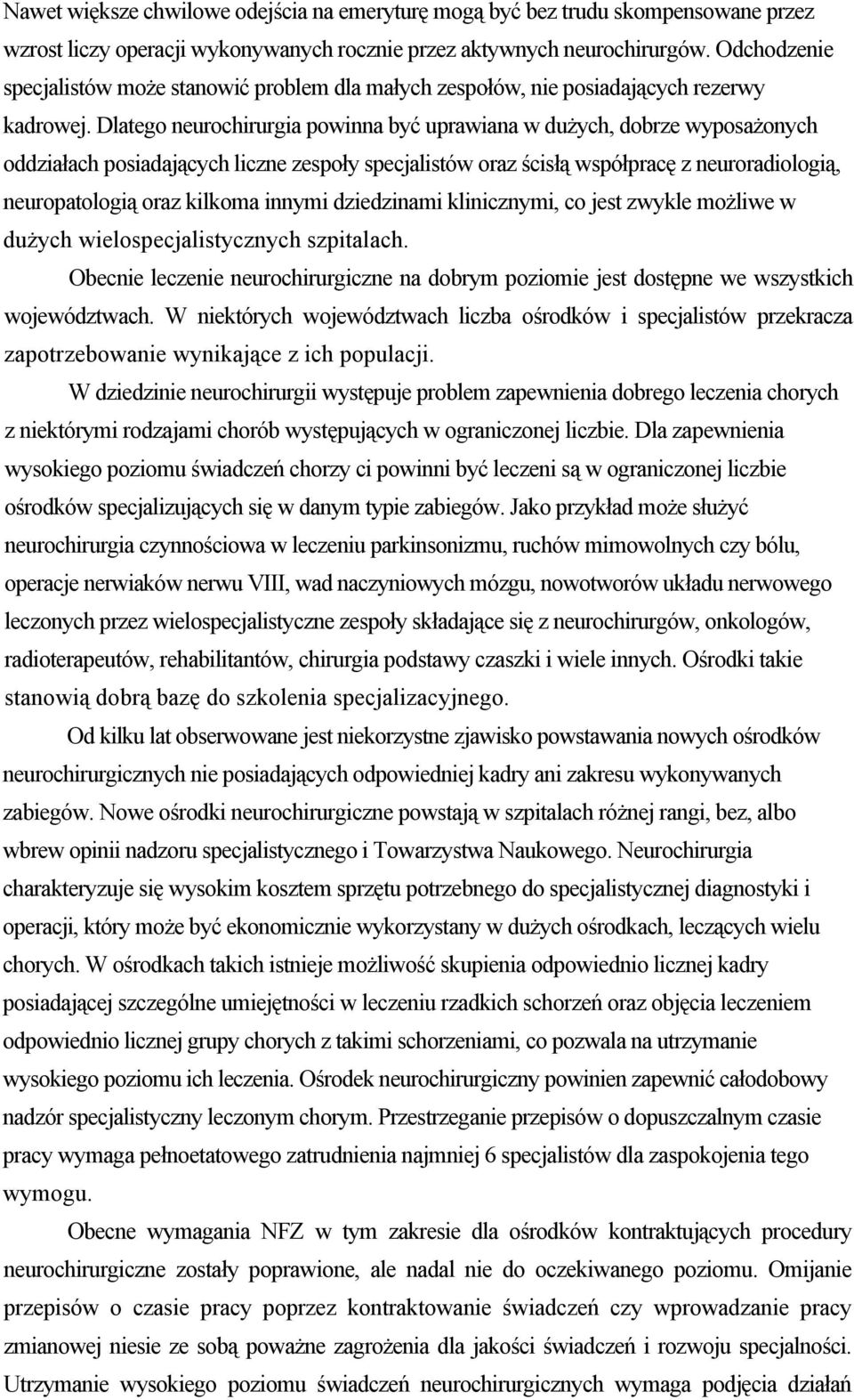 Nawet większe chwilowe odejścia na emeryturę mogą być bez trudu skompensowane przez wzrost liczy operacji wykonywanych rocznie przez aktywnych neurochirurgów. Odchodzenie specjalistów może stanowić problem dla małych zespołów, nie posiadających rezerwy kadrowej. Dlatego neurochirurgia powinna być uprawiana w dużych, dobrze wyposażonych oddziałach posiadających liczne zespoły specjalistów oraz ścisłą współpracę z neuroradiologią, neuropatologią oraz kilkoma innymi dziedzinami klinicznymi, co jest zwykle możliwe w dużych wielospecjalistycznych szpitalach.

Obecnie leczenie neurochirurgiczne na dobrym poziomie jest dostępne we wszystkich województwach. W niektórych województwach liczba ośrodków i specjalistów przekracza zapotrzebowanie wynikające z ich populacji.

W dziedzinie neurochirurgii występuje problem zapewnienia dobrego leczenia chorych z niektórymi rodzajami chorób występujących w ograniczonej liczbie. Dla zapewnienia wysokiego poziomu świadczeń chorzy ci powinni być leczeni są w ograniczonej liczbie ośrodków specjalizujących się w danym typie zabiegów. Jako przykład może służyć neurochirurgia czynnościowa w leczeniu parkinsonizmu, ruchów mimowolnych czy bólu, operacje nerwiaków nerwu VIII, wad naczyniowych mózgu, nowotworów układu nerwowego leczonych przez wielospecjalistyczne zespoły składające się z neurochirurgów, onkologów, radioterapeutów, rehabilitantów, chirurgia podstawy czaszki i wiele innych. Ośrodki takie stanowią dobrą bazę do szkolenia specjalizacyjnego.

Od kilku lat obserwowane jest niekorzystne zjawisko powstawania nowych ośrodków neurochirurgicznych nie posiadających odpowiedniej kadry ani zakresu wykonywanych zabiegów. Nowe ośrodki neurochirurgiczne powstają w szpitalach różnej rangi, bez, albo wbrew opinii nadzoru specjalistycznego i Towarzystwa Naukowego. Neurochirurgia charakteryzuje się wysokim kosztem sprzętu potrzebnego do specjalistycznej diagnostyki i operacji, który może być ekonomicznie wykorzystany w dużych ośrodkach, leczących wielu chorych. W ośrodkach takich istnieje możliwość skupienia odpowiednio licznej kadry posiadającej szczególne umiejętności w leczeniu rzadkich schorzeń oraz objęcia leczeniem odpowiednio licznej grupy chorych z takimi schorzeniami, co pozwala na utrzymanie wysokiego poziomu ich leczenia. Ośrodek neurochirurgiczny powinien zapewnić całodobowy nadzór specjalistyczny leczonym chorym. Przestrzeganie przepisów o dopuszczalnym czasie pracy wymaga pełnoetatowego zatrudnienia najmniej 6 specjalistów dla zaspokojenia tego wymogu.

Obecne wymagania NFZ w tym zakresie dla ośrodków kontraktujących procedury neurochirurgiczne zostały poprawione, ale nadal nie do oczekiwanego poziomu. Omijanie przepisów o czasie pracy poprzez kontraktowanie świadczeń czy wprowadzanie pracy zmianowej niesie ze sobą poważne zagrożenia dla jakości świadczeń i rozwoju specjalności. Utrzymanie wysokiego poziomu świadczeń neurochirurgicznych wymaga podjęcia działań